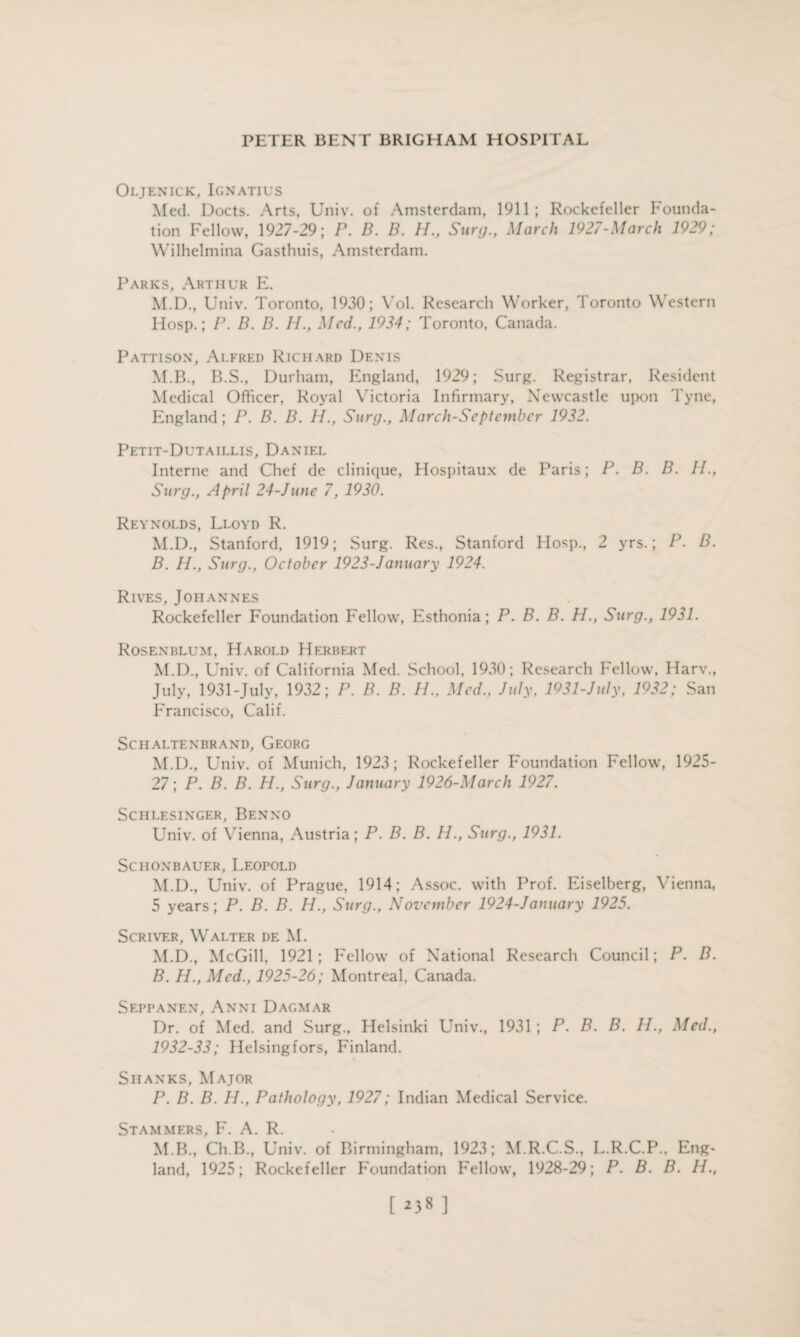 PETER BENT BRIGHAM HOSPITAL

Oljenick, Ignatius
Med. Docts. Arts, Univ. of Amsterdam, 1911; Rockefeller Foundation Fellow, 1927-29; P. B. B. H., Surg., March 1927-March 1929; Wilhelmina Gasthuis, Amsterdam.

Parks, Arthur E.
M.D., Univ. Toronto, 1930; Vol. Research Worker, Toronto Western Hosp.; P. B. B. H., Med., 1934; Toronto, Canada.

Pattison, Alfred Richard Denis
M.B., B.S., Durham, England, 1929; Surg. Registrar, Resident Medical Officer, Royal Victoria Infirmary, Newcastle upon Tyne, England; P. B. B. H., Surg., March-September 1932.

Petit-Dutaillis, Daniel
Interne and Chef de clinique, Hospitaux de Paris; P. B. B. H., Surg., April 24-June 7, 1930.

Reynolds, Lloyd R.
M.D., Stanford, 1919; Surg. Res., Stanford Hosp., 2 yrs.; P. B. B. H., Surg., October 1923-January 1924.

Rives, Johannes
Rockefeller Foundation Fellow, Esthonia; P. B. B. H., Surg., 1931.

Rosenblum, Harold Herbert
M.D., Univ. of California Med. School, 1930; Research Fellow, Harv., July, 1931-July, 1932; P. B. B. H., Med., July, 1931-July, 1932; San Francisco, Calif.

Schaltenbrand, Georg
M.D., Univ. of Munich, 1923; Rockefeller Foundation Fellow, 1925-27; P. B. B. H., Surg., January 1926-March 1927.

Schlesinger, Benno
Univ. of Vienna, Austria; P. B. B. H., Surg., 1931.

Schonbauer, Leopold
M.D., Univ. of Prague, 1914; Assoc. with Prof. Eiselberg, Vienna, 5 years; P. B. B. H., Surg., November 1924-January 1925.

Scriver, Walter de M.
M.D., McGill, 1921; Fellow of National Research Council; P. B. B. H., Med., 1925-26; Montreal, Canada.

Seppanen, Anni Dagmar
Dr. of Med. and Surg., Helsinki Univ., 1931; P. B. B. H., Med., 1932-33; Helsingfors, Finland.

Shanks, Major
P. B. B. H., Pathology, 1927; Indian Medical Service.

Stammers, F. A. R.
M.B., Ch.B., Univ. of Birmingham, 1923; M.R.C.S., L.R.C.P., England, 1925; Rockefeller Foundation Fellow, 1928-29; P. B. B. H.,

[ 238 ]